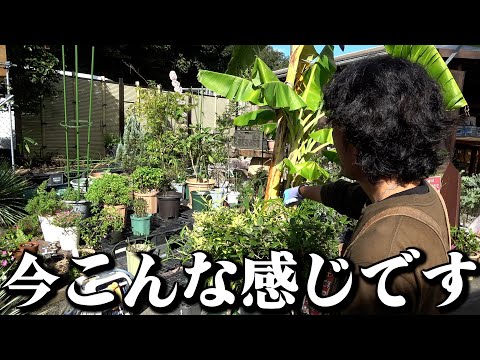 今こんな感じです